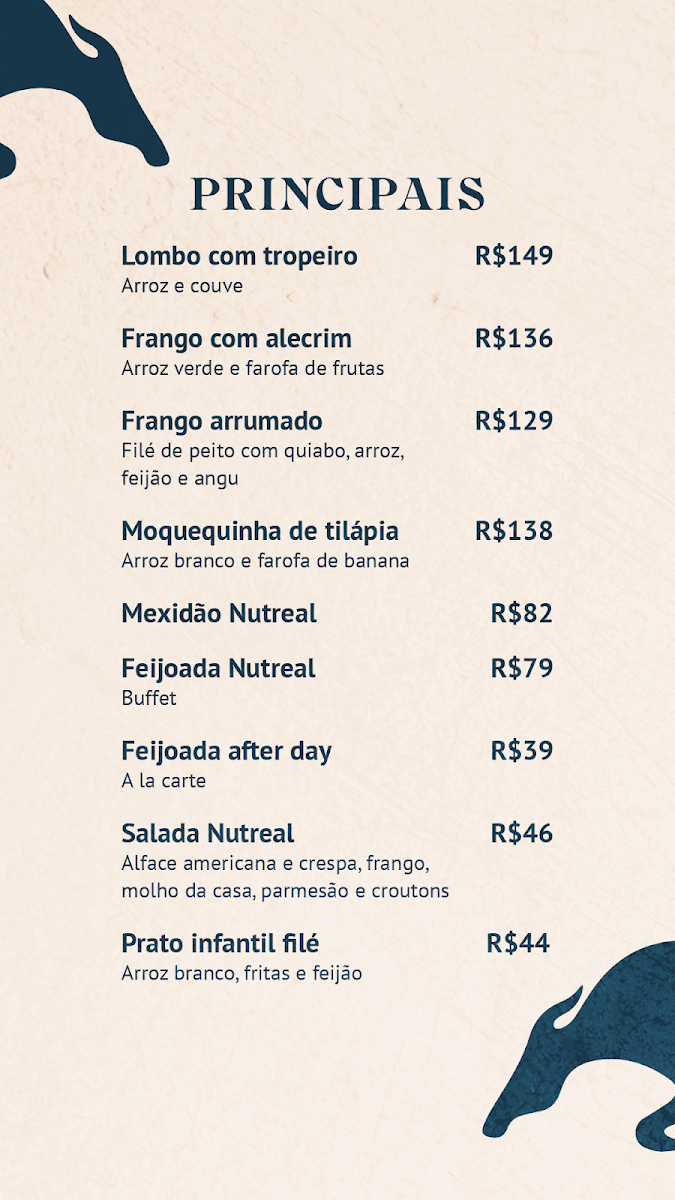 PRINCIPAIS

Lombo com tropeiro
R$149
Arroz e couve

Frango com alecrim
R$136
Arroz verde e farofa de frutas

Frango arrumado
R$129
Filé de peito com quiabo, arroz, feijão e angu

Moquequinha de tilápia
R$138
Arroz branco e farofa de banana

Mexidão Nutreal
R$82

Feijoada Nutreal
R$79
Buffet

Feijoada after day
R$39
A la carte

Salada Nutreal
R$46
Alface americana e crespa, frango, molho da casa, parmesão e croutons

Prato infantil filé
R$44
Arroz branco, fritas e feijão